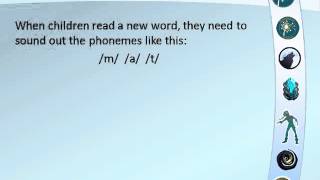 When children read a new word, they need to sound out the phonemes like this:

/m/ /a/ /t/